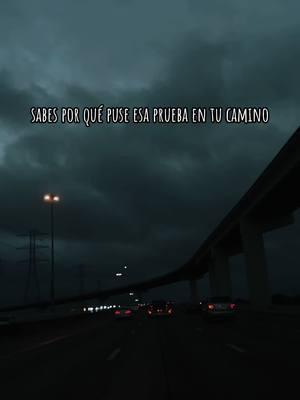 SABES POR QUÉ PUSE ESA PRUEBA EN TU CAMINO